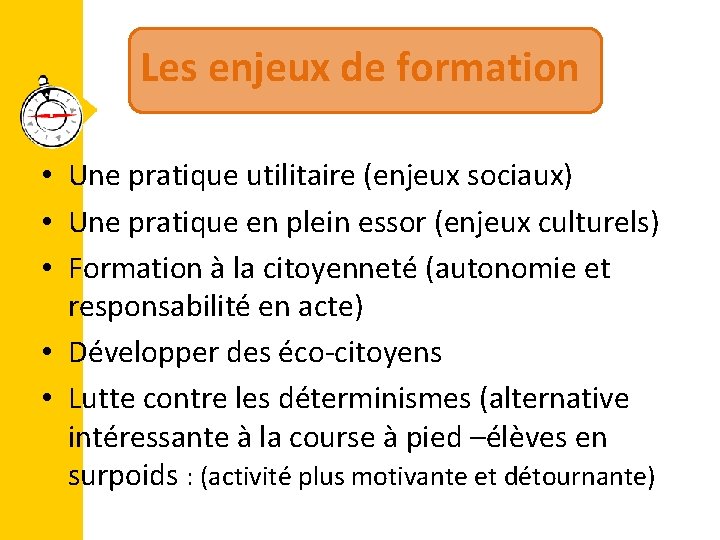 Les enjeux de formation

• Une pratique utilitaire (enjeux sociaux)
• Une pratique en plein essor (enjeux culturels)
• Formation à la citoyenneté (autonomie et responsabilité en acte)
• Développer des éco-citoyens
• Lutte contre les déterminismes (alternative intéressante à la course à pied –élèves en surpoids : (activité plus motivante et détournante)